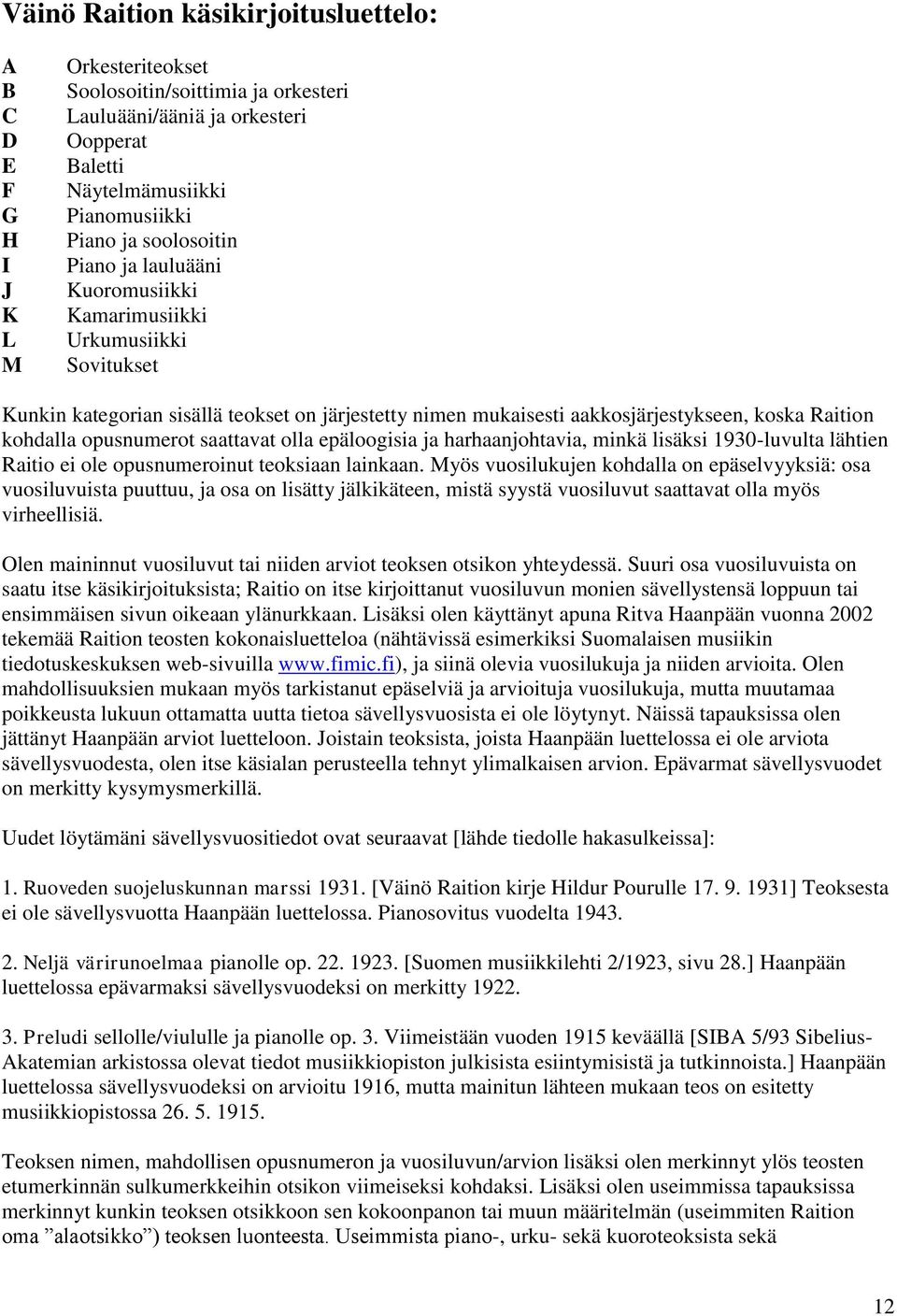 Väinö Raition käsikirjoitusluettelo:

A Orkesteriteokset
B Soolosoitin/soittimia ja orkesteri
C Lauluääni/ääniä ja orkesteri
D Oopperat
E Baletti
F Näytelmämusiikki
G Pianomusiikki
H Piano ja soolosoitin
I Piano ja lauluääni
J Kuoromusiikki
K Kamarimusiikki
L Urkumusiikki
M Sovitukset

Kunkin kategorian sisällä teokset on järjestetty nimen mukaisesti aakkosjärjestykseen, koska Raition kohdalla opusnumerot saattavat olla epäloogisia ja harhaanjohtavia, minkä lisäksi 1930-luvulta lähtien Raitio ei ole opusnumeroinut teoksiaan lainkaan. Myös vuosilukujen kohdalla on epäselvyyksiä: osa vuosiluvuista puuttuu, ja osa on lisätty jälkikäteen, mistä syystä vuosiluvut saattavat olla myös virheellisiä.

Olen maininnut vuosiluvut tai niiden arviot teoksen otsikon yhteydessä. Suuri osa vuosiluvuista on saatu itse käsikirjoituksista; Raitio on itse kirjoittanut vuosiluvun monien sävellystensä loppuun tai ensimmäisen sivun oikeaan ylänurkkaan. Lisäksi olen käyttänyt apuna Ritva Haanpään vuonna 2002 tekemää Raition teosten kokonaisluetteloa (nähtävissä esimerkiksi Suomalaisen musiikin tiedotuskeskuksen web-sivuilla www.fimic.fi), ja siinä olevia vuosilukuja ja niiden arvioita. Olen mahdollisuuksien mukaan myös tarkistanut epäselviä ja arvioituja vuosilukuja, mutta muutamaa poikkeusta lukuun ottamatta uutta tietoa sävellysvuosista ei ole löytynyt. Näissä tapauksissa olen jättänyt Haanpään arviot luetteloon. Joistain teoksista, joista Haanpään luettelossa ei ole arviota sävellysvuodesta, olen itse käsialan perusteella tehnyt ylimalkaisen arvion. Epävarmat sävellysvuodet on merkitty kysymysmerkillä.

Uudet löytämäni sävellysvuositiedot ovat seuraavat [lähde tiedolle hakasulkeissa]:

1. Ruoveden suojeluskunnan marssi 1931. [Väinö Raition kirje Hildur Pourulle 17. 9. 1931] Teoksesta ei ole sävellysvuotta Haanpään luettelossa. Pianosovitus vuodelta 1943.

2. Neljä värirunoelmaa pianolle op. 22. 1923. [Suomen musiikkilehti 2/1923, sivu 28.] Haanpään luettelossa epävarmaksi sävellysvuodeksi on merkitty 1922.

3. Preludi sellolle/viululle ja pianolle op. 3. Viimeistään vuoden 1915 keväällä [SIBA 5/93 Sibelius-Akatemian arkistossa olevat tiedot musiikkiopiston julkisista esiintymisistä ja tutkinnoista.] Haanpään luettelossa sävellysvuodeksi on arvioitu 1916, mutta mainitun lähteen mukaan teos on esitetty musiikkiopistossa 26. 5. 1915.

Teoksen nimen, mahdollisen opusnumeron ja vuosiluvun/arvion lisäksi olen merkinnyt ylös teosten etumerkinnän sulkumerkkeihin otsikon viimeiseksi kohdaksi. Lisäksi olen useimmissa tapauksissa merkinnyt kunkin teoksen otsikkoon sen kokoonpanon tai muun määritelmän (useimmiten Raition oma ”alaotsikko”) teoksen luonteesta. Useimmista piano-, urku- sekä kuoroteoksista sekä

12